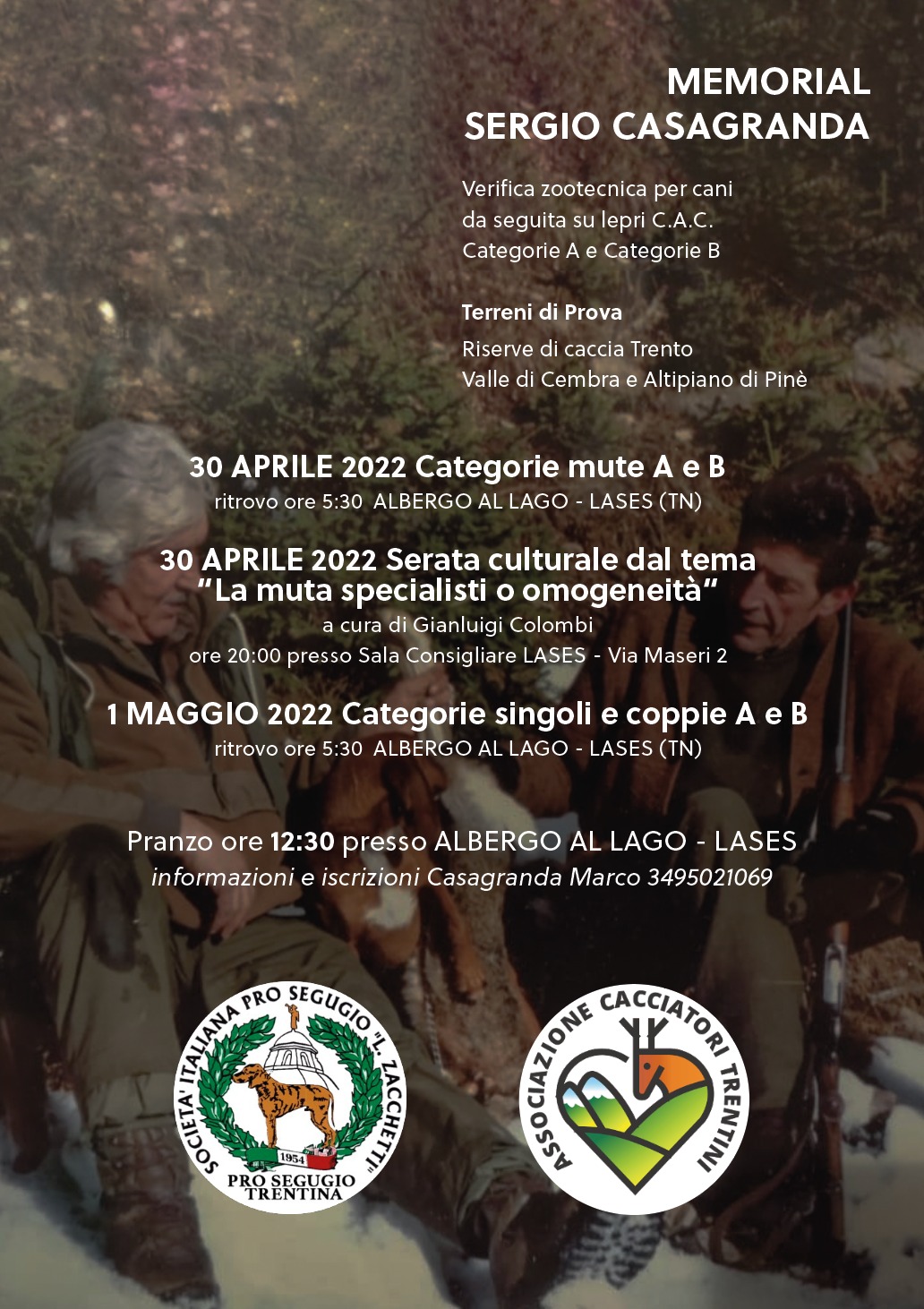 MEMORIAL
SERGIO CASAGRANDA

Verifica zootecnica per cani da seguita su lepri C.A.C. Categorie A e Categorie B

Terreni di Prova

Riserve di caccia Trento
Valle di Cembra e Altipiano di Pinè

30 APRILE 2022 Categorie mute A e B
ritrovo ore 5:30 ALBERGO AL LAGO - LASES (TN)

30 APRILE 2022 Serata culturale dal tema
"La muta specialisti o omogeneità"
a cura di Gianluigi Colombi
ore 20:00 presso Sala Consigliare LASES - Via Maseri 2

1 MAGGIO 2022 Categorie singoli e coppie A e B
ritrovo ore 5:30 ALBERGO AL LAGO - LASES (TN)

Pranzo ore 12:30 presso ALBERGO AL LAGO - LASES
informazioni e iscrizioni Casagranda Marco 3495021069

SOCIETA' ITALIANA PRO SEGUGIO "L. ZACCHETTI"
1954
PRO SEGUGIO TRENTINA

ASSOCIAZIONE CACCIATORI TRENTINI